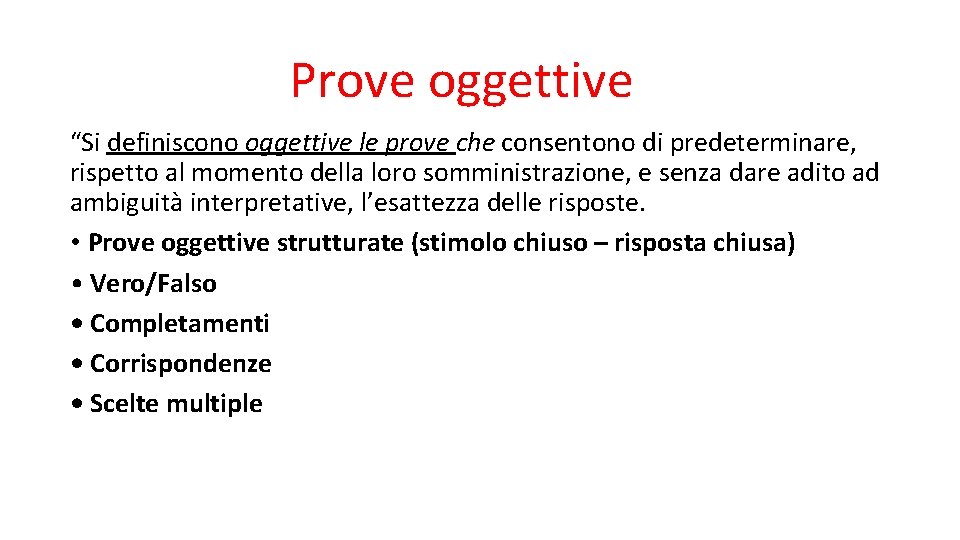 Prove oggettive

“Si definiscono oggettive le prove che consentono di predeterminare, rispetto al momento della loro somministrazione, e senza dare adito ad ambiguità interpretative, l’esattezza delle risposte.

• Prove oggettive strutturate (stimolo chiuso – risposta chiusa)
• Vero/Falso
• Completamenti
• Corrispondenze
• Scelte multiple